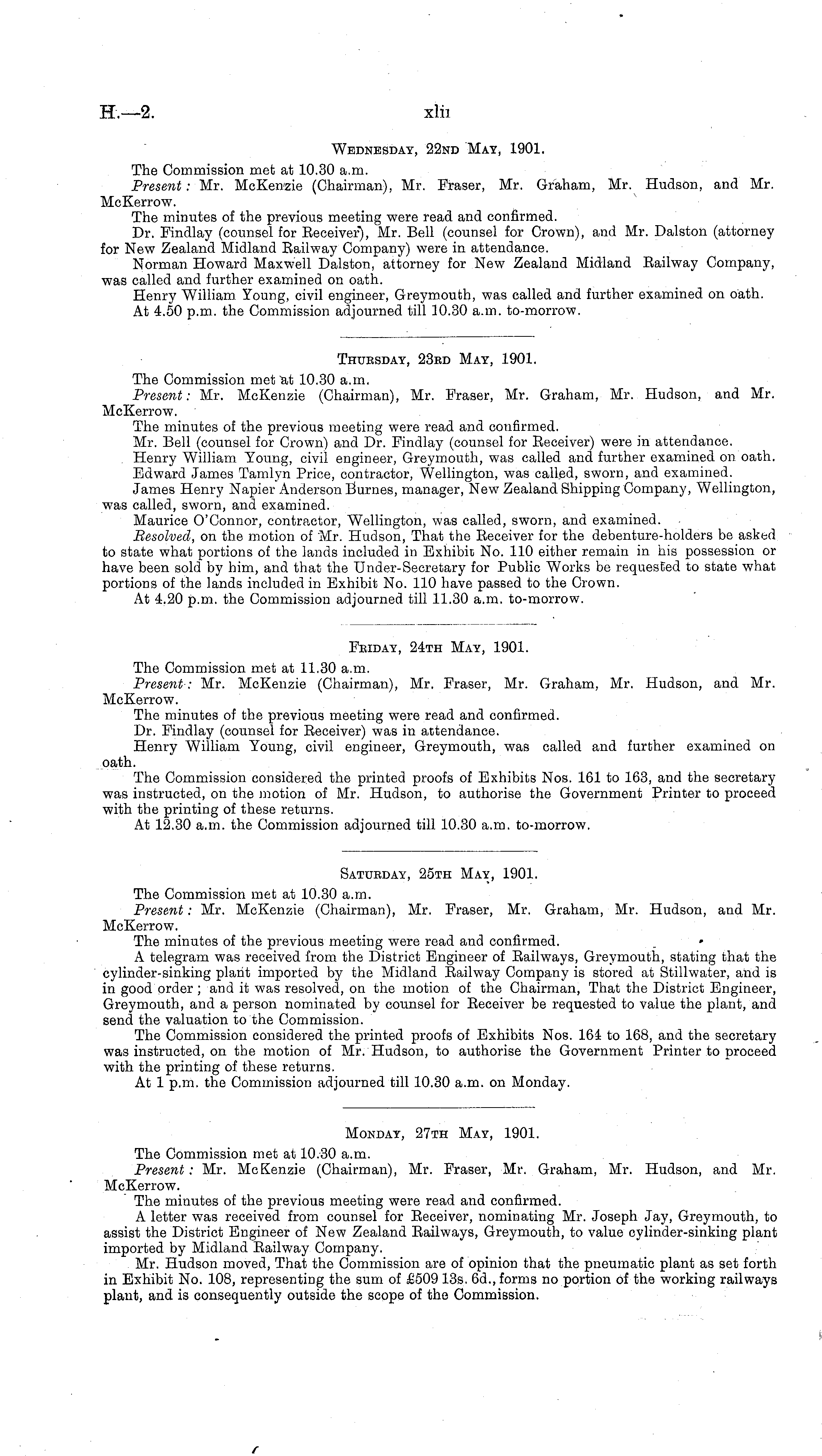 H.—2. xlii

Wednesday, 22nd May, 1901.

The Commission met at 10.30 a.m.
Present: Mr. McKenzie (Chairman), Mr. Fraser, Mr. Graham, Mr. Hudson, and Mr. McKerrow.
The minutes of the previous meeting were read and confirmed.
Dr. Findlay (counsel for Receiver), Mr. Bell (counsel for Crown), and Mr. Dalston (attorney for New Zealand Midland Railway Company) were in attendance.
Norman Howard Maxwell Dalston, attorney for New Zealand Midland Railway Company, was called and further examined on oath.
Henry William Young, civil engineer, Greymouth, was called and further examined on oath.
At 4.50 p.m. the Commission adjourned till 10.30 a.m. to-morrow.

Thursday, 23rd May, 1901.

The Commission met at 10.30 a.m.
Present: Mr. McKenzie (Chairman), Mr. Fraser, Mr. Graham, Mr. Hudson, and Mr. McKerrow.
The minutes of the previous meeting were read and confirmed.
Mr. Bell (counsel for Crown) and Dr. Findlay (counsel for Receiver) were in attendance.
Henry William Young, civil engineer, Greymouth, was called and further examined on oath.
Edward James Tamlyn Price, contractor, Wellington, was called, sworn, and examined.
James Henry Napier Anderson Burnes, manager, New Zealand Shipping Company, Wellington, was called, sworn, and examined.
Maurice O'Connor, contractor, Wellington, was called, sworn, and examined.
Resolved, on the motion of Mr. Hudson, That the Receiver for the debenture-holders be asked to state what portions of the lands included in Exhibit No. 110 either remain in his possession or have been sold by him, and that the Under-Secretary for Public Works be requested to state what portions of the lands included in Exhibit No. 110 have passed to the Crown.
At 4.20 p.m. the Commission adjourned till 11.30 a.m. to-morrow.

Friday, 24th May, 1901.

The Commission met at 11.30 a.m.
Present: Mr. McKenzie (Chairman), Mr. Fraser, Mr. Graham, Mr. Hudson, and Mr. McKerrow.
The minutes of the previous meeting were read and confirmed.
Dr. Findlay (counsel for Receiver) was in attendance.
Henry William Young, civil engineer, Greymouth, was called and further examined on oath.
The Commission considered the printed proofs of Exhibits Nos. 161 to 163, and the secretary was instructed, on the motion of Mr. Hudson, to authorise the Government Printer to proceed with the printing of these returns.
At 12.30 a.m. the Commission adjourned till 10.30 a.m. to-morrow.

Saturday, 25th May, 1901.

The Commission met at 10.30 a.m.
Present: Mr. McKenzie (Chairman), Mr. Fraser, Mr. Graham, Mr. Hudson, and Mr. McKerrow.
The minutes of the previous meeting were read and confirmed.
A telegram was received from the District Engineer of Railways, Greymouth, stating that the cylinder-sinking plant imported by the Midland Railway Company is stored at Stillwater, and is in good order; and it was resolved, on the motion of the Chairman, That the District Engineer, Greymouth, and a person nominated by counsel for Receiver be requested to value the plant, and send the valuation to the Commission.
The Commission considered the printed proofs of Exhibits Nos. 164 to 168, and the secretary was instructed, on the motion of Mr. Hudson, to authorise the Government Printer to proceed with the printing of these returns.
At 1 p.m. the Commission adjourned till 10.30 a.m. on Monday.

Monday, 27th May, 1901.

The Commission met at 10.30 a.m.
Present: Mr. McKenzie (Chairman), Mr. Fraser, Mr. Graham, Mr. Hudson, and Mr. McKerrow.
The minutes of the previous meeting were read and confirmed.
A letter was received from counsel for Receiver, nominating Mr. Joseph Jay, Greymouth, to assist the District Engineer of New Zealand Railways, Greymouth, to value cylinder-sinking plant imported by Midland Railway Company.
Mr. Hudson moved, That the Commission are of opinion that the pneumatic plant as set forth in Exhibit No. 108, representing the sum of £509 13s. 6d., forms no portion of the working railways plant, and is consequently outside the scope of the Commission.